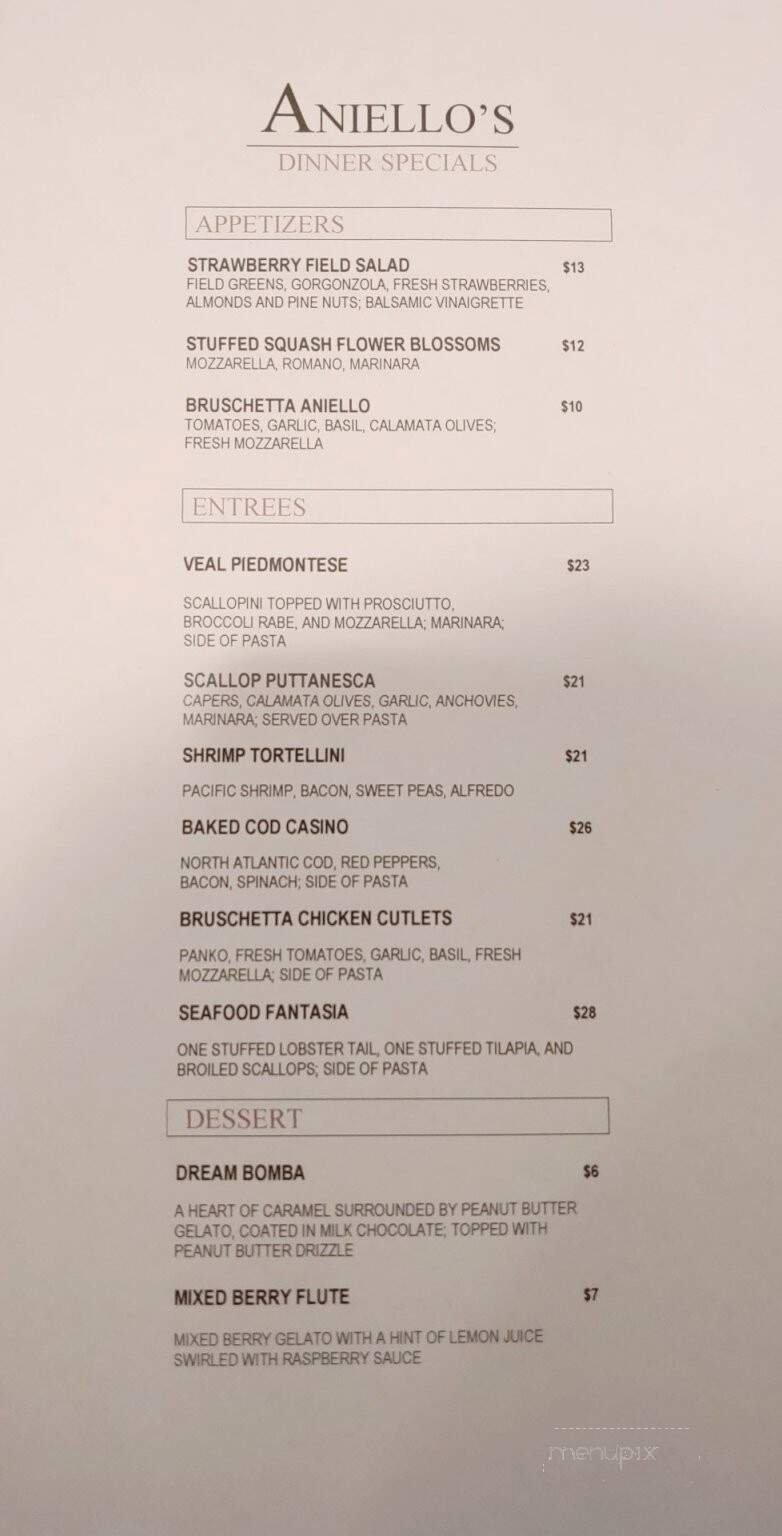 ANIELLO'S
DINNER SPECIALS

APPETIZERS

STRAWBERRY FIELD SALAD $13
FIELD GREENS, GORGONZOLA, FRESH STRAWBERRIES, ALMONDS AND PINE NUTS; BALSAMIC VINAIGRETTE

STUFFED SQUASH FLOWER BLOSSOMS $12
MOZZARELLA, ROMANO, MARINARA

BRUSCHETTA ANIELLO $10
TOMATOES, GARLIC, BASIL, CALAMATA OLIVES; FRESH MOZZARELLA

ENTREES

VEAL PIEDMONTESE $23

SCALLOPINI TOPPED WITH PROSCIUTTO, BROCCOLI RABE, AND MOZZARELLA; MARINARA; SIDE OF PASTA

SCALLOP PUTTANESCA $21
CAPERS, CALAMATA OLIVES, GARLIC, ANCHOVIES, MARINARA; SERVED OVER PASTA

SHRIMP TORTELLINI $21

PACIFIC SHRIMP, BACON, SWEET PEAS, ALFREDO

BAKED COD CASINO $26

NORTH ATLANTIC COD, RED PEPPERS, BACON, SPINACH; SIDE OF PASTA

BRUSCHETTA CHICKEN CUTLETS $21

PANKO, FRESH TOMATOES, GARLIC, BASIL, FRESH MOZZARELLA; SIDE OF PASTA

SEAFOOD FANTASIA $28

ONE STUFFED LOBSTER TAIL, ONE STUFFED TILAPIA, AND BROILED SCALLOPS; SIDE OF PASTA

DESSERT

DREAM BOMBA $6

A HEART OF CARAMEL SURROUNDED BY PEANUT BUTTER GELATO, COATED IN MILK CHOCOLATE; TOPPED WITH PEANUT BUTTER DRIZZLE

MIXED BERRY FLUTE $7

MIXED BERRY GELATO WITH A HINT OF LEMON JUICE SWIRLED WITH RASPBERRY SAUCE

menupix